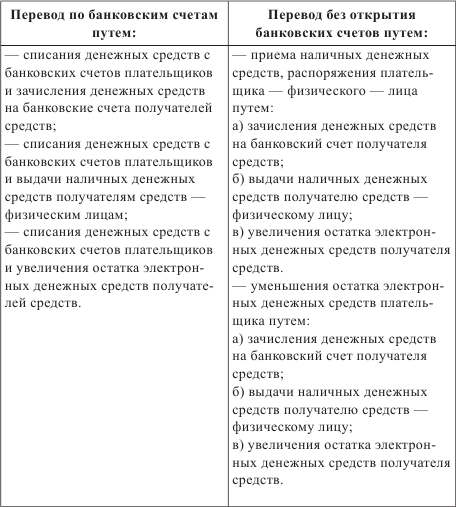 | Перевод по банковским счетам путем: | Перевод без открытия банковских счетов путем: |
|---|---|
| — списания денежных средств с банковских счетов плательщиков и зачисления денежных средств на банковские счета получателей средств;<br>— списания денежных средств с банковских счетов плательщиков и выдачи наличных денежных средств получателям средств — физическим лицам;<br>— списания денежных средств с банковских счетов плательщиков и увеличения остатка электронных денежных средств получателей средств. | — приема наличных денежных средств, распоряжения плательщика — физического — лица путем:<br>а) зачисления денежных средств на банковский счет получателя средств;<br>б) выдачи наличных денежных средств получателю средств — физическому лицу;<br>в) увеличения остатка электронных денежных средств получателя средств.<br>— уменьшения остатка электронных денежных средств плательщика путем:<br>а) зачисления денежных средств на банковский счет получателя средств;<br>б) выдачи наличных денежных средств получателю средств — физическому лицу;<br>в) увеличения остатка электронных денежных средств получателя средств. |